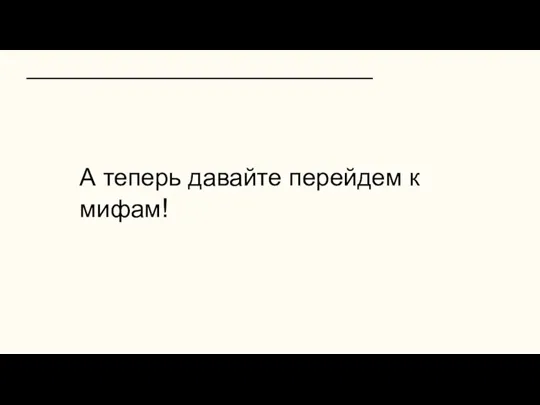 А теперь давайте перейдем к мифам!